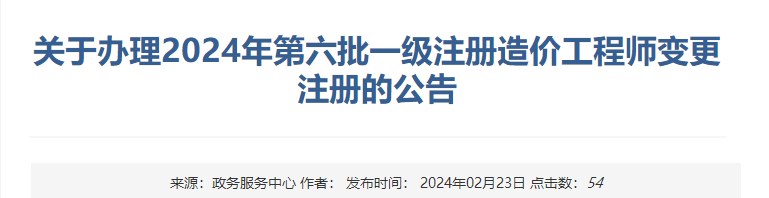 关于办理2024年第六批一级注册造价工程师变更注册的公告

来源：政务服务中心 作者： 发布时间： 2024年02月23日 点击数：54